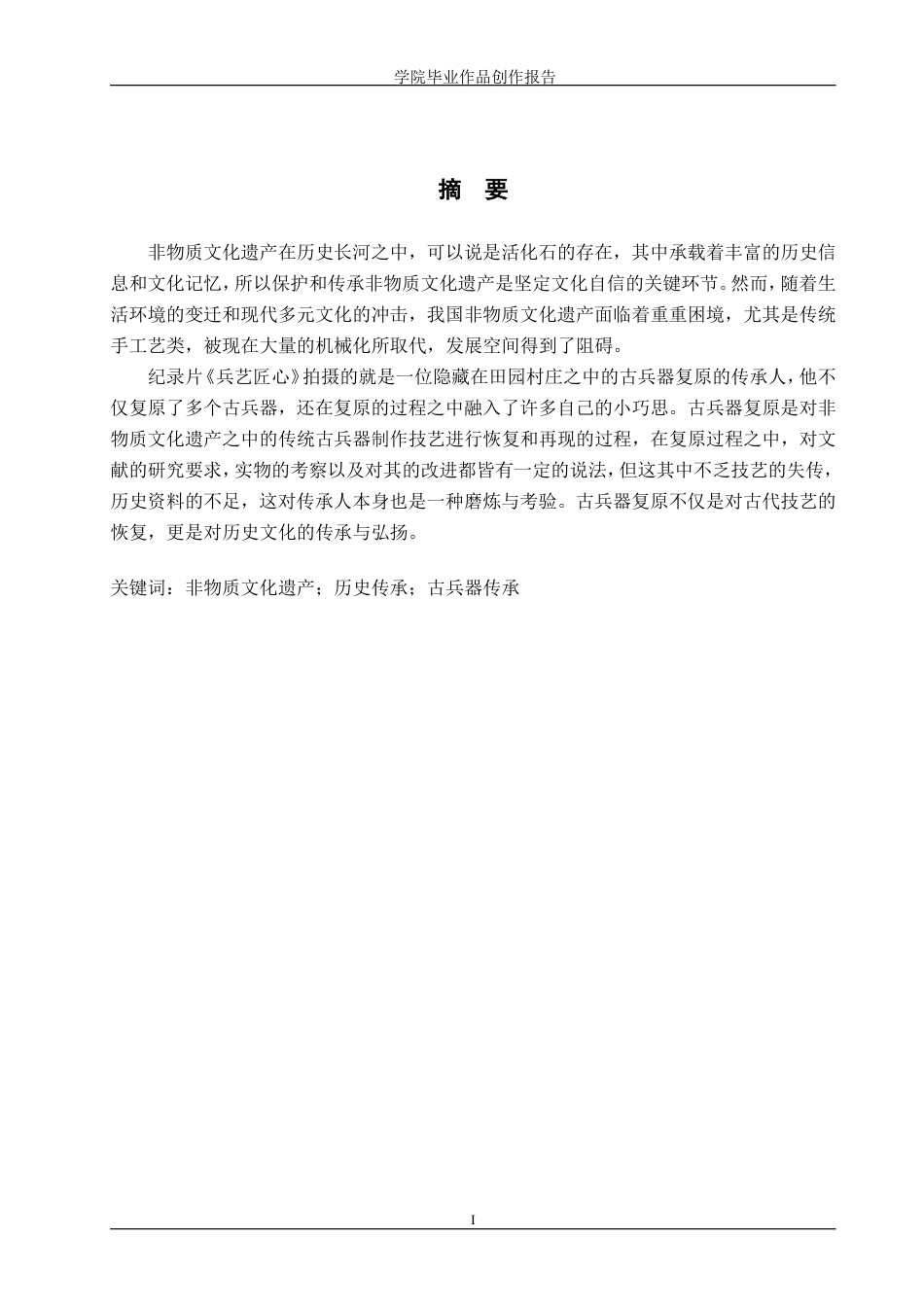 学院毕业作品创作报告

摘　要

非物质文化遗产在历史长河之中，可以说是活化石的存在，其中承载着丰富的历史信息和文化记忆，所以保护和传承非物质文化遗产是坚定文化自信的关键环节。然而，随着生活环境的变迁和现代多元文化的冲击，我国非物质文化遗产面临着重重困境，尤其是传统手工艺类，被现在大量的机械化所取代，发展空间得到了阻碍。

纪录片《兵艺匠心》拍摄的就是一位隐藏在田园村庄之中的古兵器复原的传承人，他不仅复原了多个古兵器，还在复原的过程之中融入了许多自己的小巧思。古兵器复原是对非物质文化遗产之中的传统古兵器制作技艺进行恢复和再现的过程，在复原过程之中，对文献的研究要求，实物的考察以及对其的改进都皆有一定的说法，但这其中不乏技艺的失传，历史资料的不足，这对传承人本身也是一种磨炼与考验。古兵器复原不仅是对古代技艺的恢复，更是对历史文化的传承与弘扬。

关键词：非物质文化遗产；历史传承；古兵器传承

I